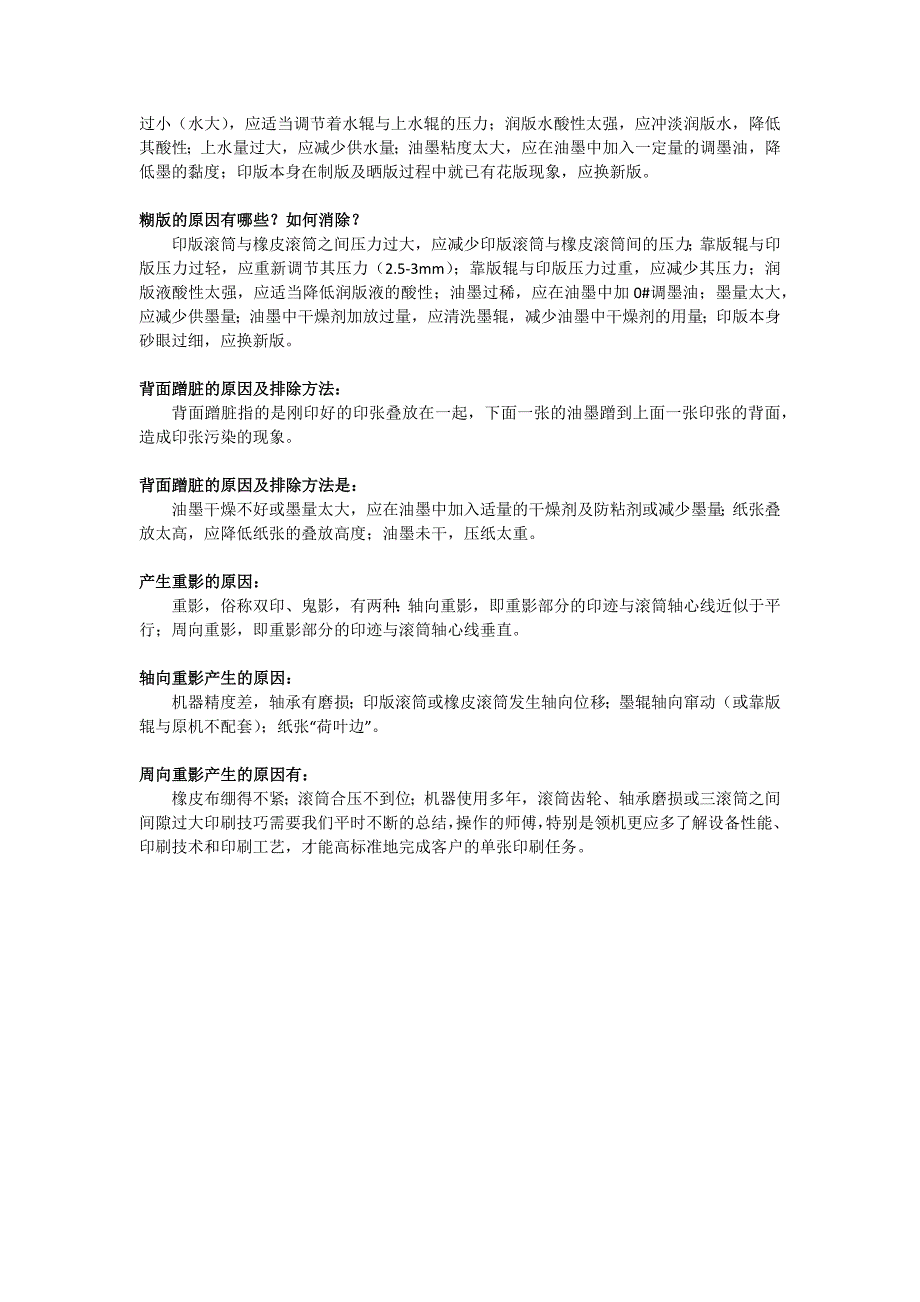 过小（水大），应适当调节着水辊与上水辊的压力；润版水酸性太强，应冲淡润版水，降低其酸性；上水量过大，应减少供水量；油墨粘度太大，应在油墨中加入一定量的调墨油，降低墨的黏度；印版本身在制版及晒版过程中就已有花版现象，应换新版。

糊版的原因有哪些？如何消除？

印版滚筒与橡皮滚筒之间压力过大，应减少印版滚筒与橡皮滚筒间的压力；靠版辊与印版压力过轻，应重新调节其压力（2.5-3mm）；靠版辊与印版压力过重，应减少其压力；润版液酸性太强，应适当降低润版液的酸性；油墨过稀，应在油墨中加 0#调墨油；墨量太大，应减少供墨量；油墨中干燥剂加放过量，应清洗墨辊，减少油墨中干燥剂的用量；印版本身砂眼过细，应换新版。

背面蹭脏的原因及排除方法：

背面蹭脏指的是刚印好的印张叠放在一起，下面一张的油墨蹭到上面一张印张的背面，造成印张污染的现象。

背面蹭脏的原因及排除方法是：

油墨干燥不好或墨量太大，应在油墨中加入适量的干燥剂及防粘剂或减少墨量；纸张叠放太高，应降低纸张的叠放高度；油墨未干，压纸太重。

产生重影的原因：

重影，俗称双印、鬼影，有两种：轴向重影，即重影部分的印迹与滚筒轴心线近似于平行；周向重影，即重影部分的印迹与滚筒轴心线垂直。

轴向重影产生的原因：

机器精度差，轴承有磨损；印版滚筒或橡皮滚筒发生轴向位移；墨辊轴向窜动（或靠版辊与原机不配套）；纸张“荷叶边”。

周向重影产生的原因有：

橡皮布绷得不紧；滚筒合压不到位；机器使用多年，滚筒齿轮、轴承磨损或三滚筒之间间隙过大印刷技巧需要我们平时不断的总结，操作的师傅，特别是领机更应多了解设备性能、印刷技术和印刷工艺，才能高标准地完成客户的单张印刷任务。